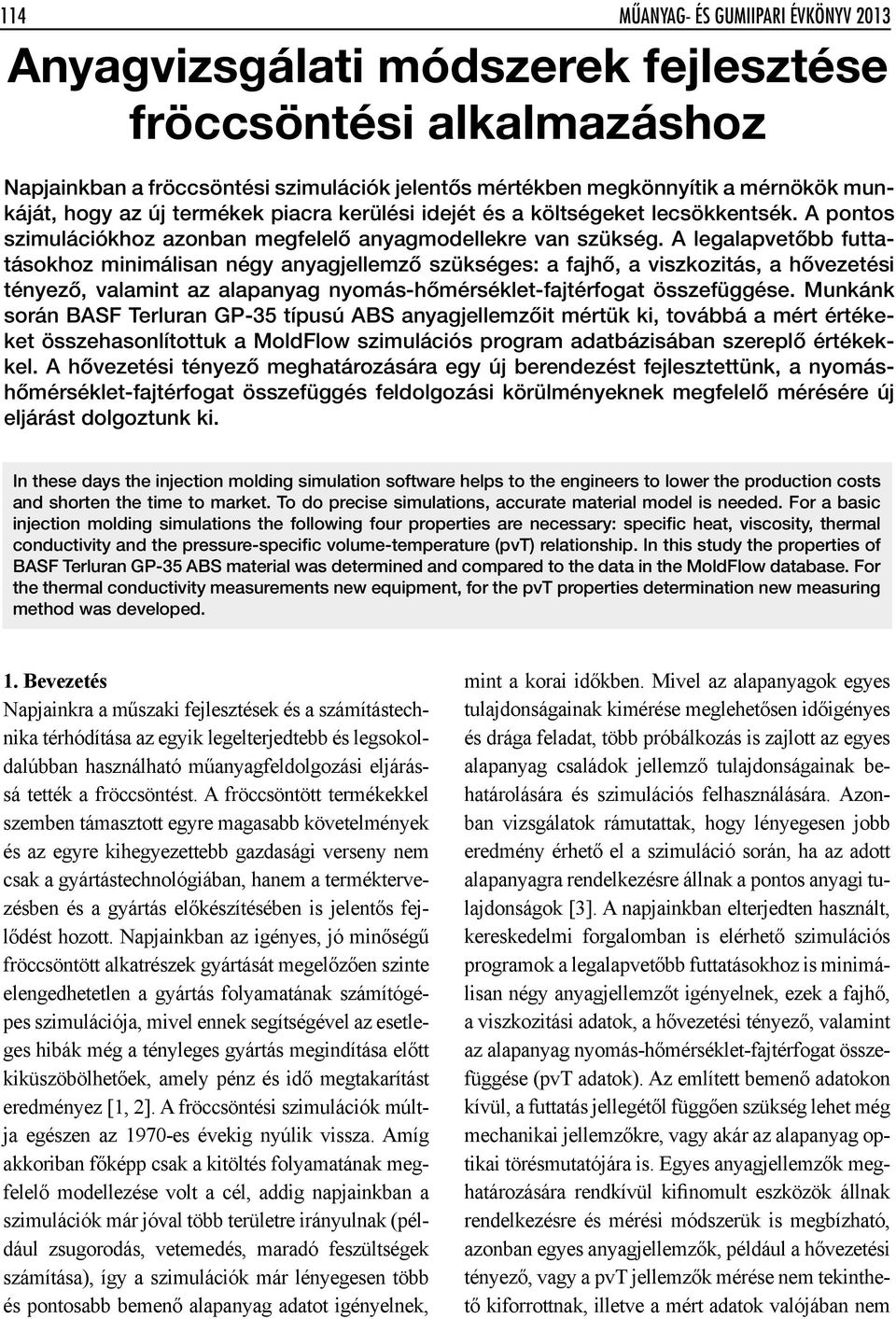 114

MŰANYAG- ÉS GUMIIPARI ÉVKÖNYV 2013

Anyagvizsgálati módszerek fejlesztése fröccsöntési alkalmazáshoz

Napjainkban a fröccsöntési szimulációk jelentős mértékben megkönnyítik a mérnökök munkáját, hogy az új termékek piacra kerülési idejét és a költségeket lecsökkentsék. A pontos szimulációkhoz azonban megfelelő anyagmodellekre van szükség. A legalapvetőbb futtatásokhoz minimálisan négy anyagjellemző szükséges: a fajhő, a viszkozitás, a hővezetési tényező, valamint az alapanyag nyomás-hőmérséklet-fajtérfogat összefüggése. Munkánk során BASF Terluran GP-35 típusú ABS anyagjellemzőit mértük ki, továbbá a mért értékeket összehasonlítottuk a MoldFlow szimulációs program adatbázisában szereplő értékekkel. A hővezetési tényező meghatározására egy új berendezést fejlesztettünk, a nyomás-hőmérséklet-fajtérfogat összefüggés feldolgozási körülményeknek megfelelő mérésére új eljárást dolgoztunk ki.

In these days the injection molding simulation software helps to the engineers to lower the production costs and shorten the time to market. To do precise simulations, accurate material model is needed. For a basic injection molding simulations the following four properties are necessary: specific heat, viscosity, thermal conductivity and the pressure-specific volume-temperature (pvT) relationship. In this study the properties of BASF Terluran GP-35 ABS material was determined and compared to the data in the MoldFlow database. For the thermal conductivity measurements new equipment, for the pvT properties determination new measuring method was developed.

1. Bevezetés

Napjainkra a műszaki fejlesztések és a számítástechnika térhódítása az egyik legelterjedtebb és legsokoldalúbban használható műanyagfeldolgozási eljárássá tették a fröccsöntést. A fröccsöntött termékekkel szemben támasztott egyre magasabb követelmények és az egyre kihegyezettebb gazdasági verseny nem csak a gyártástechnológiában, hanem a terméktervezésben és a gyártás előkészítésében is jelentős fejlődést hozott. Napjainkban az igényes, jó minőségű fröccsöntött alkatrészek gyártását megelőzően szinte elengedhetetlen a gyártás folyamatának számítógépes szimulációja, mivel ennek segítségével az esetleges hibák még a tényleges gyártás megindítása előtt kiküszöbölhetőek, amely pénz és idő megtakarítást eredményez [1, 2]. A fröccsöntési szimulációk múltja egészen az 1970-es évekig nyúlik vissza. Amíg akkoriban főképp csak a kitöltés folyamatának megfelelő modellezése volt a cél, addig napjainkban a szimulációk már jóval több területre irányulnak (például zsugorodás, vetemedés, maradó feszültségek számítása), így a szimulációk már lényegesen több és pontosabb bemenő alapanyag adatot igényelnek, mint a korai időkben. Mivel az alapanyagok egyes tulajdonságainak kimérése meglehetősen időigényes és drága feladat, több próbálkozás is zajlott az egyes alapanyag családok jellemző tulajdonságainak behatárolására és szimulációs felhasználására. Azonban vizsgálatok rámutattak, hogy lényegesen jobb eredmény érhető el a szimuláció során, ha az adott alapanyagra rendelkezésre állnak a pontos anyagi tulajdonságok [3]. A napjainkban elterjedten használt, kereskedelmi forgalomban is elérhető szimulációs programok a legalapvetőbb futtatásokhoz is minimálisan négy anyagjellemzőt igényelnek, ezek a fajhő, a viszkozitási adatok, a hővezetési tényező, valamint az alapanyag nyomás-hőmérséklet-fajtérfogat összefüggése (pvT adatok). Az említett bemenő adatokon kívül, a futtatás jellegétől függően szükség lehet még mechanikai jellemzőkre, vagy akár az alapanyag optikai törésmutatójára is. Egyes anyagjellemzők meghatározására rendkívül kifinomult eszközök állnak rendelkezésre és mérési módszerük is megbízható, azonban egyes anyagjellemzők, például a hővezetési tényező, vagy a pvT jellemzők mérése nem tekinthető kiforrottnak, illetve a mért adatok valójában nem